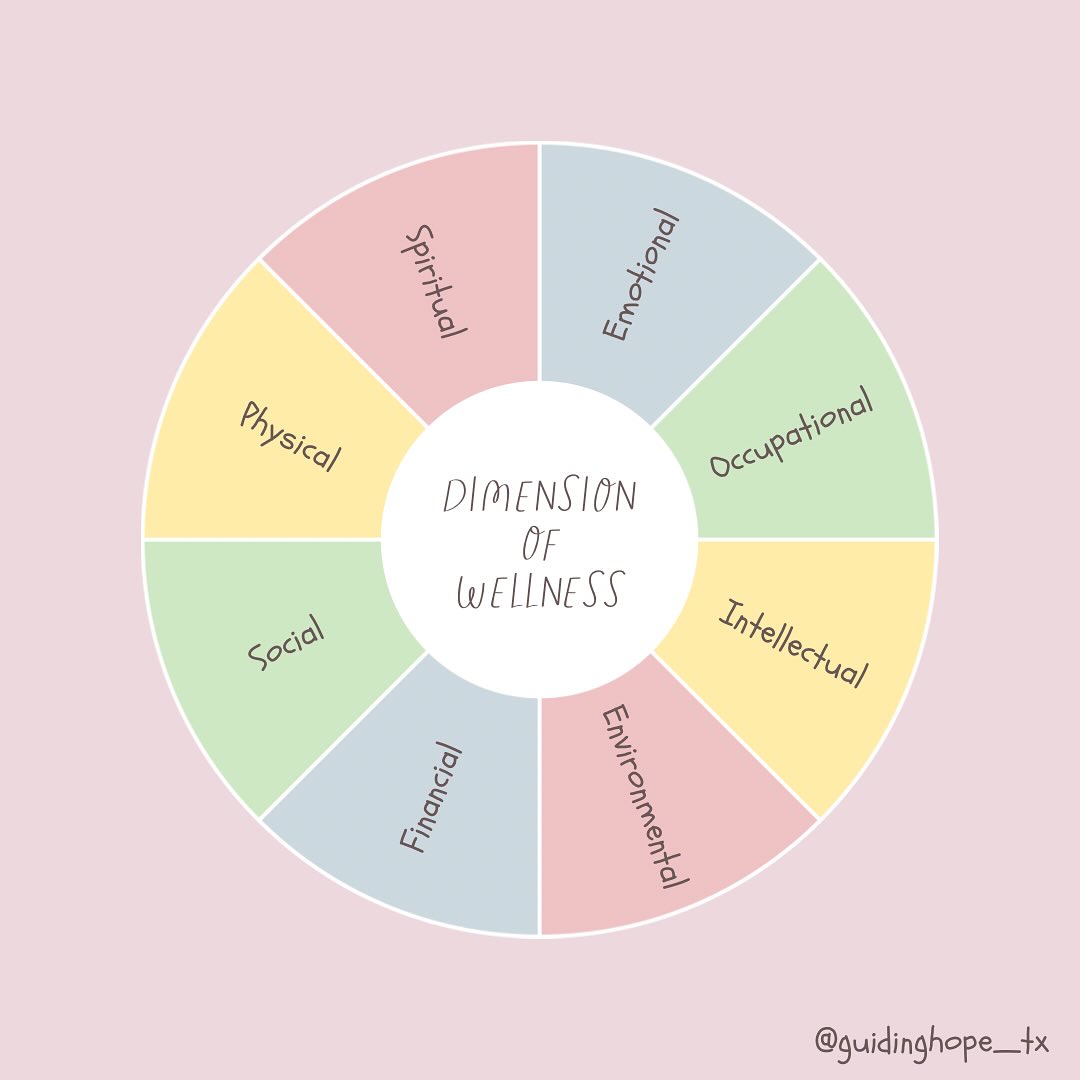 DIMENSION OF WELLNESS

Emotional

Occupational

Intellectual

Environmental

Financial

Social

Physical

Spiritual

@guidinghope_tx